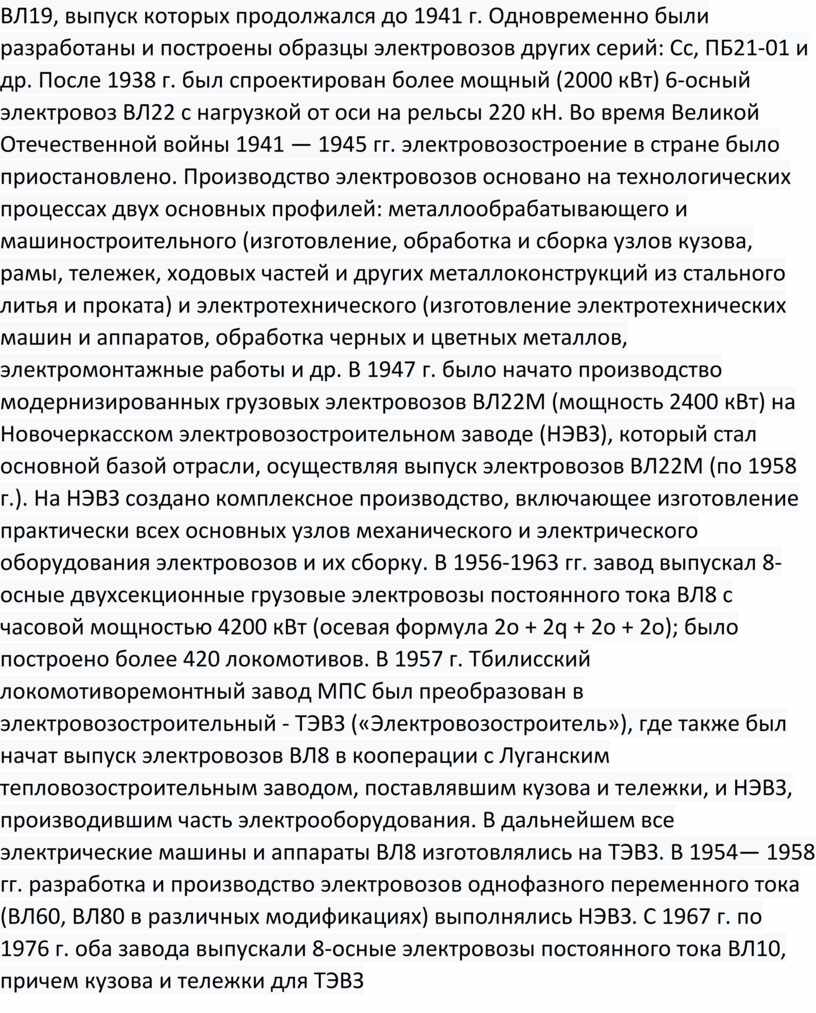 ВЛ19, выпуск которых продолжался до 1941 г. Одновременно были разработаны и построены образцы электровозов других серий: Сс, ПБ21-01 и др. После 1938 г. был спроектирован более мощный (2000 кВт) 6-осный электровоз ВЛ22 с нагрузкой от оси на рельсы 220 кН. Во время Великой Отечественной войны 1941 — 1945 гг. электровозостроение в стране было приостановлено. Производство электровозов основано на технологических процессах двух основных профилей: металлообрабатывающего и машиностроительного (изготовление, обработка и сборка узлов кузова, рамы, тележек, ходовых частей и других металлоконструкций из стального литья и проката) и электротехнического (изготовление электротехнических машин и аппаратов, обработка черных и цветных металлов, электромонтажные работы и др. В 1947 г. было начато производство модернизированных грузовых электровозов ВЛ22М (мощность 2400 кВт) на Новочеркасском электровозостроительном заводе (НЭВЗ), который стал основной базой отрасли, осуществляя выпуск электровозов ВЛ22М (по 1958 г.). На НЭВЗ создано комплексное производство, включающее изготовление практически всех основных узлов механического и электрического оборудования электровозов и их сборку. В 1956-1963 гг. завод выпускал 8-осные двухсекционные грузовые электровозы постоянного тока ВЛ8 с часовой мощностью 4200 кВт (осевая формула 2о + 2q + 2о + 2о); было построено более 420 локомотивов. В 1957 г. Тбилисский локомотиворемонтный завод МПС был преобразован в электровозостроительный - ТЭВЗ («Электровозостроитель»), где также был начат выпуск электровозов ВЛ8 в кооперации с Луганским тепловозостроительным заводом, поставлявшим кузова и тележки, и НЭВЗ, производившим часть электрооборудования. В дальнейшем все электрические машины и аппараты ВЛ8 изготовлялись на ТЭВЗ. В 1954— 1958 гг. разработка и производство электровозов однофазного переменного тока (ВЛ60, ВЛ80 в различных модификациях) выполнялись НЭВЗ. С 1967 г. по 1976 г. оба завода выпускали 8-осные электровозы постоянного тока ВЛ10, причем кузова и тележки для ТЭВЗ